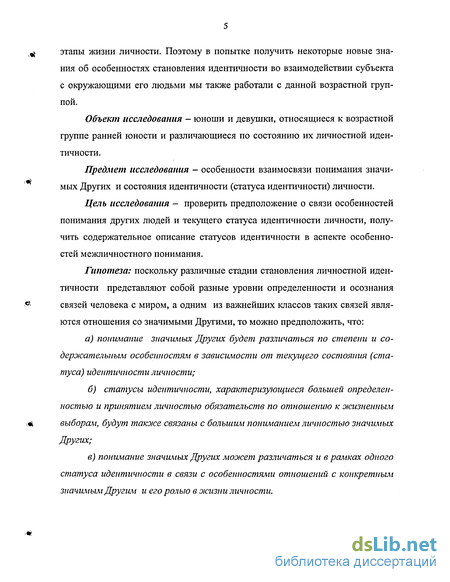 5

этапы жизни личности. Поэтому в попытке получить некоторые новые знания об особенностях становления идентичности во взаимодействии субъекта с окружающими его людьми мы также работали с данной возрастной группой.

Объект исследования – юноши и девушки, относящиеся к возрастной группе ранней юности и различающиеся по состоянию их личностной идентичности.

Предмет исследования – особенности взаимосвязи понимания значимых Других и состояния идентичности (статуса идентичности) личности.

Цель исследования – проверить предположение о связи особенностей понимания других людей и текущего статуса идентичности личности, получить содержательное описание статусов идентичности в аспекте особенностей межличностного понимания.

Гипотеза: поскольку различные стадии становления личностной идентичности представляют собой разные уровни определенности и осознания связей человека с миром, а одним из важнейших классов таких связей являются отношения со значимыми Другими, то можно предположить, что:

а) понимание значимых Других будет различаться по степени и содержательным особенностям в зависимости от текущего состояния (статуса) идентичности личности;

б) статусы идентичности, характеризующиеся большей определенностью и принятием личностью обязательств по отношению к жизненным выборам, будут также связаны с большим пониманием личностью значимых Других;

в) понимание значимых Других может различаться и в рамках одного статуса идентичности в связи с особенностями отношений с конкретным значимым Другим и его ролью в жизни личности.

dsLib.net
библиотека диссертаций